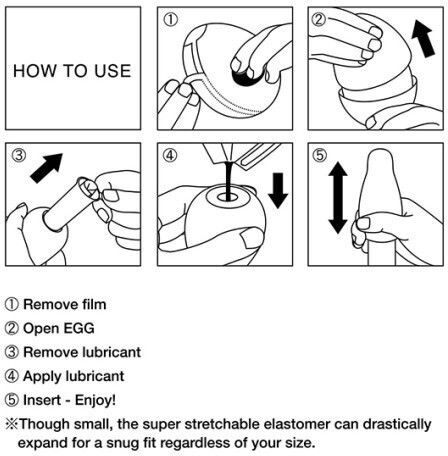 HOW TO USE

①

②

③

④

⑤

① Remove film

② Open EGG

③ Remove lubricant

④ Apply lubricant

⑤ Insert - Enjoy!

※Though small, the super stretchable elastomer can drastically expand for a snug fit regardless of your size.